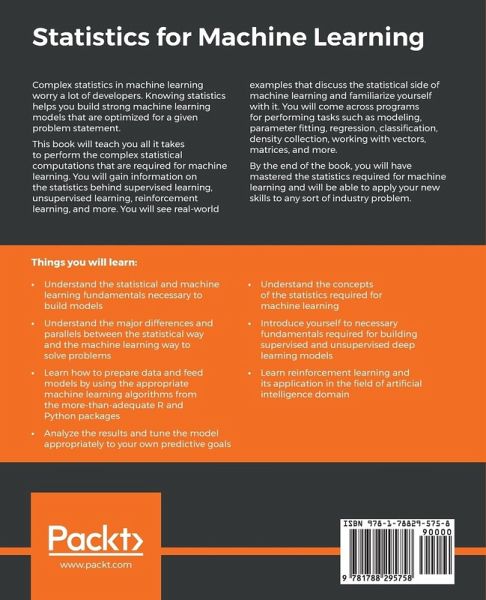 Statistics for Machine Learning

Complex statistics in machine learning worry a lot of developers. Knowing statistics helps you build strong machine learning models that are optimized for a given problem statement.

This book will teach you all it takes to perform the complex statistical computations that are required for machine learning. You will gain information on the statistics behind supervised learning, unsupervised learning, reinforcement learning, and more. You will see real-world examples that discuss the statistical side of machine learning and familiarize yourself with it. You will come across programs for performing tasks such as modeling, parameter fitting, regression, classification, density collection, working with vectors, matrices, and more.

By the end of the book, you will have mastered the statistics required for machine learning and will be able to apply your new skills to any sort of industry problem.

Things you will learn:

• Understand the statistical and machine learning fundamentals necessary to build models

• Understand the major differences and parallels between the statistical way and the machine learning way to solve problems

• Learn how to prepare data and feed models by using the appropriate machine learning algorithms from the more-than-adequate R and Python packages

• Analyze the results and tune the model appropriately to your own predictive goals

• Understand the concepts of the statistics required for machine learning

• Introduce yourself to necessary fundamentals required for building supervised and unsupervised deep learning models

• Learn reinforcement learning and its application in the field of artificial intelligence domain

Packt>
www.packt.com

ISBN 978-1-78829-575-8
90000
9 781788 295758